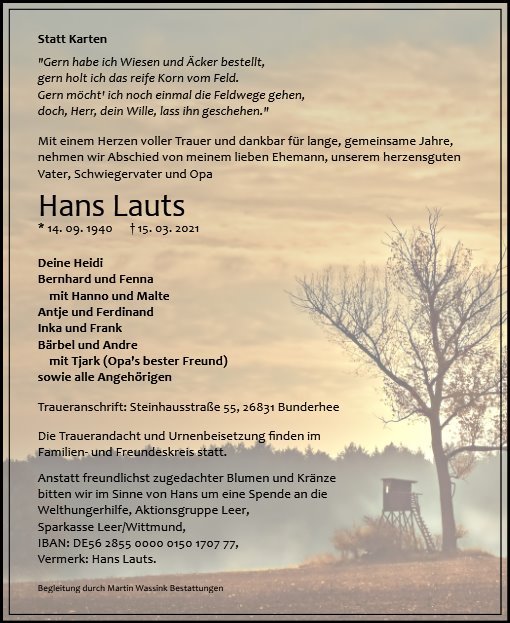 Statt Karten

"Gern habe ich Wiesen und Äcker bestellt,
gern holt ich das reife Korn vom Feld.
Gern möcht' ich noch einmal die Feldwege gehen,
doch, Herr, dein Wille, lass ihn geschehen."

Mit einem Herzen voller Trauer und dankbar für lange, gemeinsame Jahre, nehmen wir Abschied von meinem lieben Ehemann, unserem herzensguten Vater, Schwiegervater und Opa

Hans Lauts

* 14. 09. 1940 † 15. 03. 2021

Deine Heidi
Bernhard und Fenna
mit Hanno und Malte
Antje und Ferdinand
Inka und Frank
Bärbel und Andre
mit Tjark (Opa's bester Freund)
sowie alle Angehörigen

Traueranschrift: Steinhausstraße 55, 26831 Bunderhee

Die Trauerandacht und Urnenbeisetzung finden im Familien- und Freundeskreis statt.

Anstatt freundlichst zugedachter Blumen und Kränze bitten wir im Sinne von Hans um eine Spende an die Welthungerhilfe, Aktionsgruppe Leer, Sparkasse Leer/Wittmund, IBAN: DE56 2855 0000 0150 1707 77, Vermerk: Hans Lauts.

Begleitung durch Martin Wassink Bestattungen